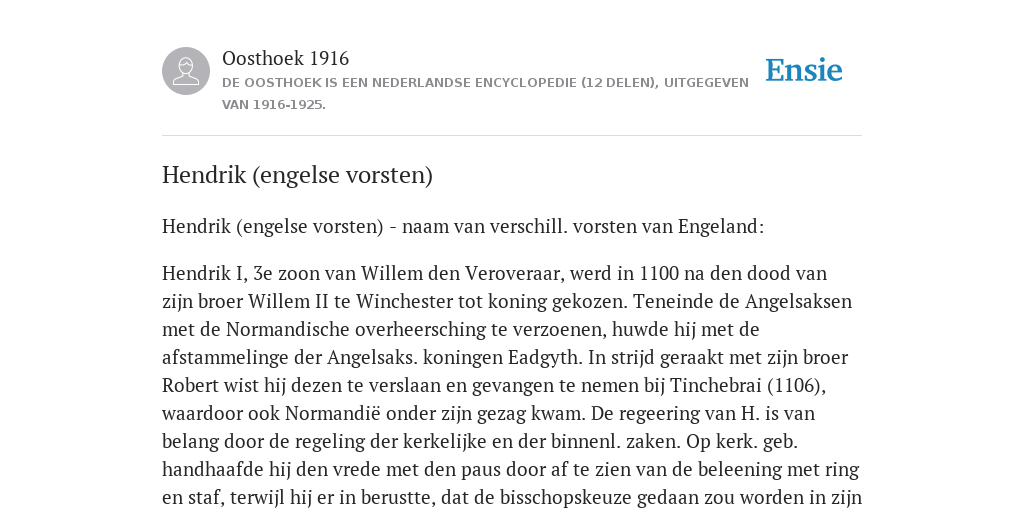 Oosthoek 1916

DE OOSTHOEK IS EEN NEDERLANDSE ENCYCLOPEDIE (12 DELEN), UITGEGEVEN VAN 1916-1925.

Ensie

Hendrik (engelse vorsten)

Hendrik (engelse vorsten) - naam van verschill. vorsten van Engeland:

Hendrik I, 3e zoon van Willem den Veroveraar, werd in 1100 na den dood van zijn broer Willem II te Winchester tot koning gekozen. Teneinde de Angelsaksen met de Normandische overheersching te verzoenen, huwde hij met de afstammelinge der Angelsaks. koningen Eadgyth. In strijd geraakt met zijn broer Robert wist hij dezen te verslaan en gevangen te nemen bij Tinchebrai (1106), waardoor ook Normandië onder zijn gezag kwam. De regeering van H. is van belang door de regeling der kerkelijke en der binnenl. zaken. Op kerk. geb. handhaafde hij den vrede met den paus door af te zien van de beleening met ring en staf, terwijl hij er in berustte, dat de bisschopskeuze gedaan zou worden in zijn